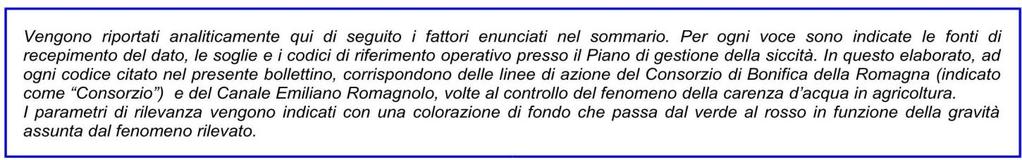 Vengono riportati analiticamente qui di seguito i fattori enunciati nel sommario. Per ogni voce sono indicate le fonti di recepimento del dato, le soglie e i codici di riferimento operativo presso il Piano di gestione della siccità. In questo elaborato, ad ogni codice citato nel presente bollettino, corrispondono delle linee di azione del Consorzio di Bonifica della Romagna (indicato come "Consorzio") e del Canale Emiliano Romagnolo, volte al controllo del fenomeno della carenza d'acqua in agricoltura.
I parametri di rilevanza vengono indicati con una colorazione di fondo che passa dal verde al rosso in funzione della gravità assunta dal fenomeno rilevato.